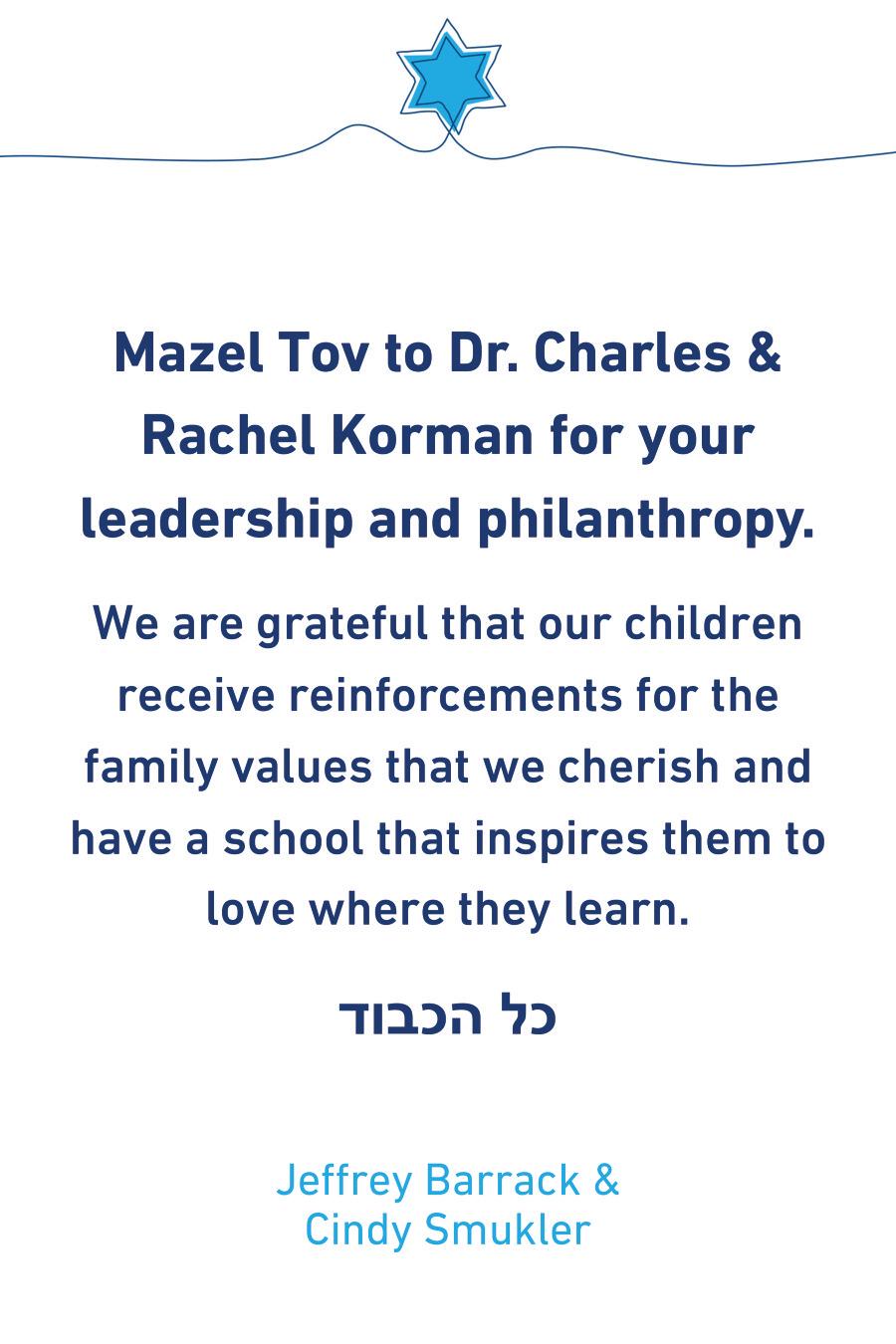 Mazel Tov to Dr. Charles & Rachel Korman for your leadership and philanthropy.

We are grateful that our children receive reinforcements for the family values that we cherish and have a school that inspires them to love where they learn.

כל הכבוד

Jeffrey Barrack &
Cindy Smukler